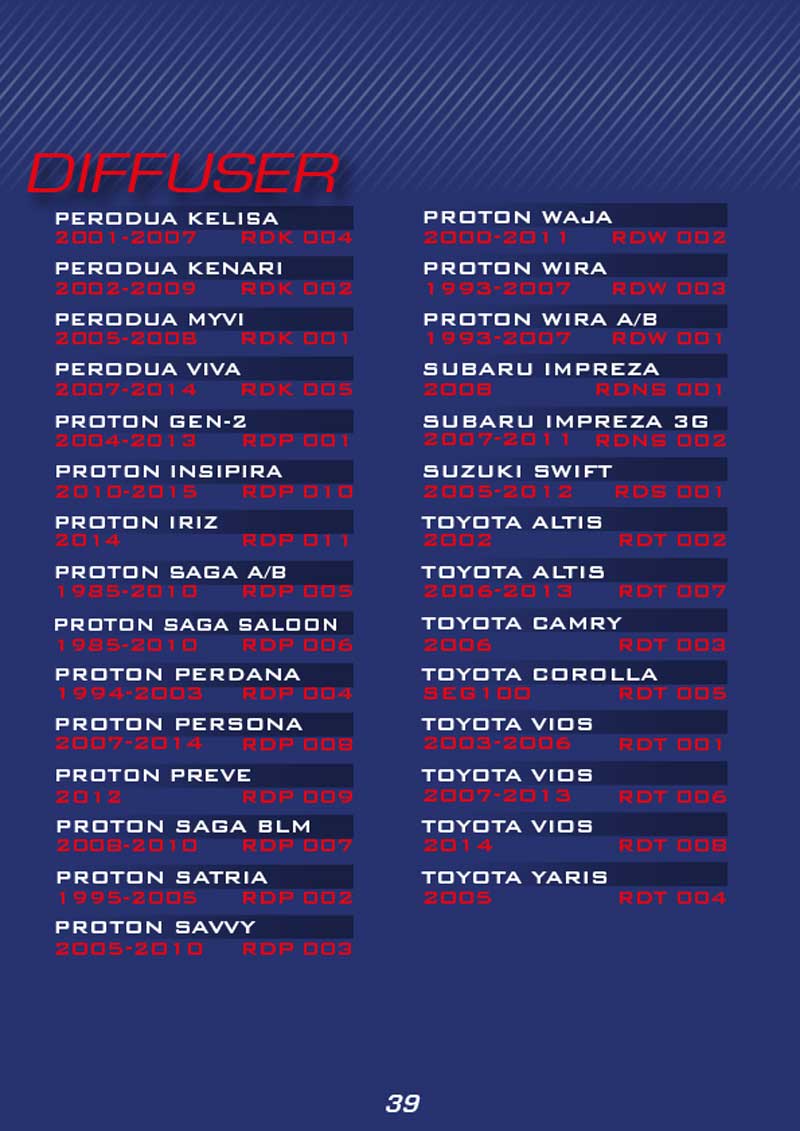 DIFFUSER

PERODUA KELISA
2001-2007 RDK 004

PERODUA KENARI
2002-2009 RDK 002

PERODUA MYVI
2005-2008 RDK 001

PERODUA VIVA
2007-2014 RDK 005

PROTON GEN-2
2004-2013 RDP 001

PROTON INSIPIRA
2010-2015 RDP 010

PROTON IRIZ
2014 RDP 011

PROTON SAGA A/B
1985-2010 RDP 005

PROTON SAGA SALOON
1985-2010 RDP 006

PROTON PERDANA
1994-2003 RDP 004

PROTON PERSONA
2007-2014 RDP 008

PROTON PREVE
2012 RDP 009

PROTON SAGA BLM
2008-2010 RDP 007

PROTON SATRIA
1995-2005 RDP 002

PROTON SAVVY
2005-2010 RDP 003

PROTON WAJA
2000-2011 RDW 002

PROTON WIRA
1993-2007 RDW 003

PROTON WIRA A/B
1993-2007 RDW 001

SUBARU IMPREZA
2008 RDNS 001

SUBARU IMPREZA 3G
2007-2011 RDNS 002

SUZUKI SWIFT
2005-2012 RDS 001

TOYOTA ALTIS
2002 RDT 002

TOYOTA ALTIS
2006-2013 RDT 007

TOYOTA CAMRY
2006 RDT 003

TOYOTA COROLLA
SEG100 RDT 005

TOYOTA VIOS
2003-2006 RDT 001

TOYOTA VIOS
2007-2013 RDT 006

TOYOTA VIOS
2014 RDT 008

TOYOTA YARIS
2005 RDT 004

39